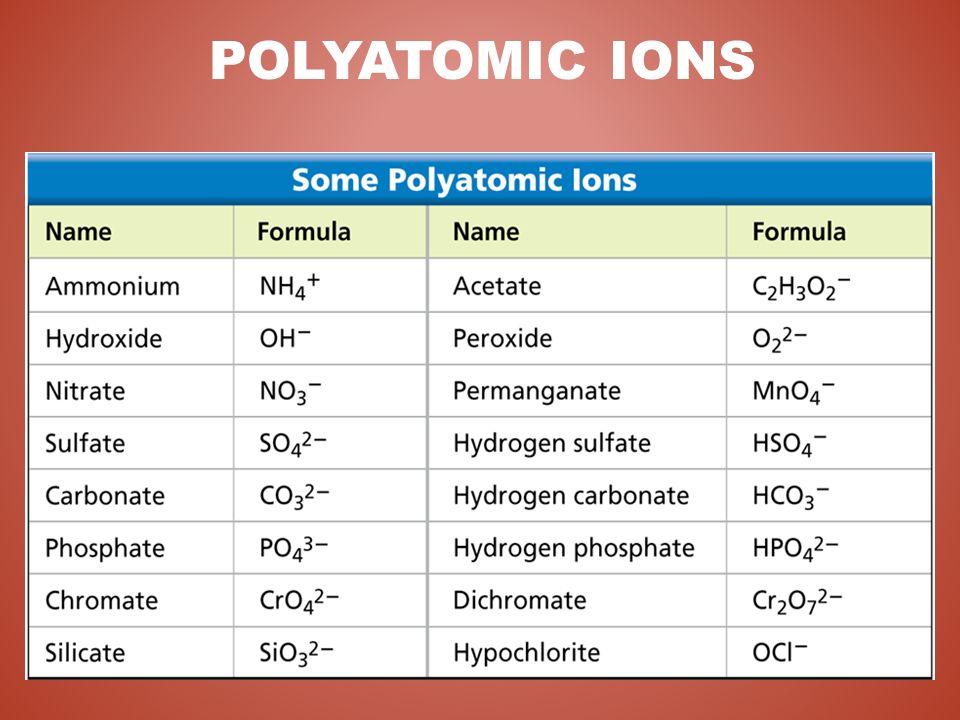 POLYATOMIC IONS

Some Polyatomic Ions

| Name | Formula | Name | Formula |
|---|---|---|---|
| Ammonium | $NH_4^+$ | Acetate | $C_2H_3O_2^-$ |
| Hydroxide | $OH^-$ | Peroxide | $O_2^{2-}$ |
| Nitrate | $NO_3^-$ | Permanganate | $MnO_4^-$ |
| Sulfate | $SO_4^{2-}$ | Hydrogen sulfate | $HSO_4^-$ |
| Carbonate | $CO_3^{2-}$ | Hydrogen carbonate | $HCO_3^-$ |
| Phosphate | $PO_4^{3-}$ | Hydrogen phosphate | $HPO_4^{2-}$ |
| Chromate | $CrO_4^{2-}$ | Dichromate | $Cr_2O_7^{2-}$ |
| Silicate | $SiO_3^{2-}$ | Hypochlorite | $OCl^-$ |